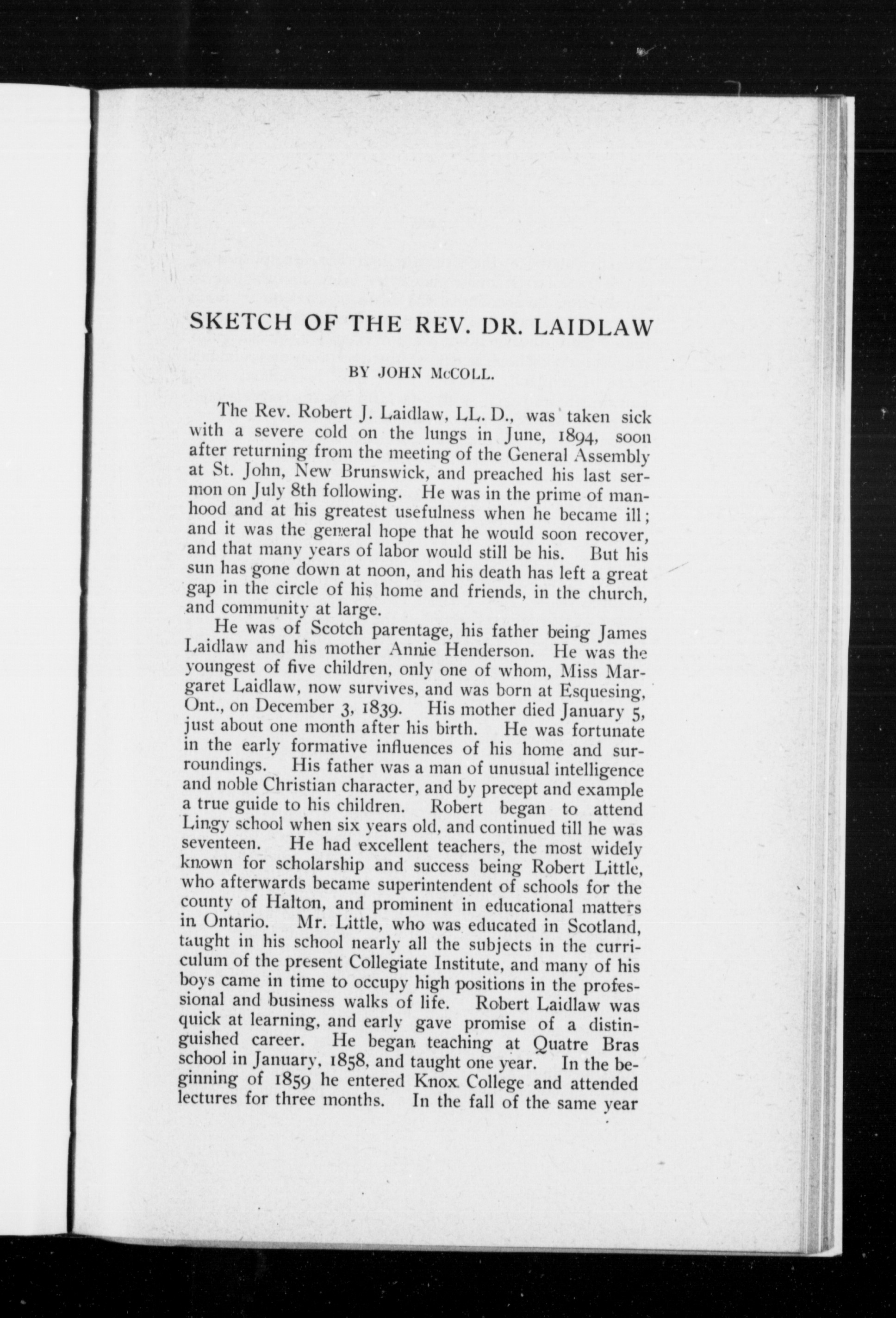 SKETCH OF THE REV. DR. LAIDLAW

BY JOHN McCOLL.

The Rev. Robert J. Laidlaw, LL. D., was taken sick with a severe cold on the lungs in June, 1894, soon after returning from the meeting of the General Assembly at St. John, New Brunswick, and preached his last sermon on July 8th following. He was in the prime of manhood and at his greatest usefulness when he became ill; and it was the general hope that he would soon recover, and that many years of labor would still be his. But his sun has gone down at noon, and his death has left a great gap in the circle of his home and friends, in the church, and community at large.

He was of Scotch parentage, his father being James Laidlaw and his mother Annie Henderson. He was the youngest of five children, only one of whom, Miss Margaret Laidlaw, now survives, and was born at Esquesing, Ont., on December 3, 1839. His mother died January 5, just about one month after his birth. He was fortunate in the early formative influences of his home and surroundings. His father was a man of unusual intelligence and noble Christian character, and by precept and example a true guide to his children. Robert began to attend Lingy school when six years old, and continued till he was seventeen. He had excellent teachers, the most widely known for scholarship and success being Robert Little, who afterwards became superintendent of schools for the county of Halton, and prominent in educational matters in Ontario. Mr. Little, who was educated in Scotland, taught in his school nearly all the subjects in the curriculum of the present Collegiate Institute, and many of his boys came in time to occupy high positions in the professional and business walks of life. Robert Laidlaw was quick at learning, and early gave promise of a distinguished career. He began teaching at Quatre Bras school in January, 1858, and taught one year. In the beginning of 1859 he entered Knox College and attended lectures for three months. In the fall of the same year